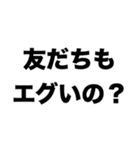 友だちも
エグいの？